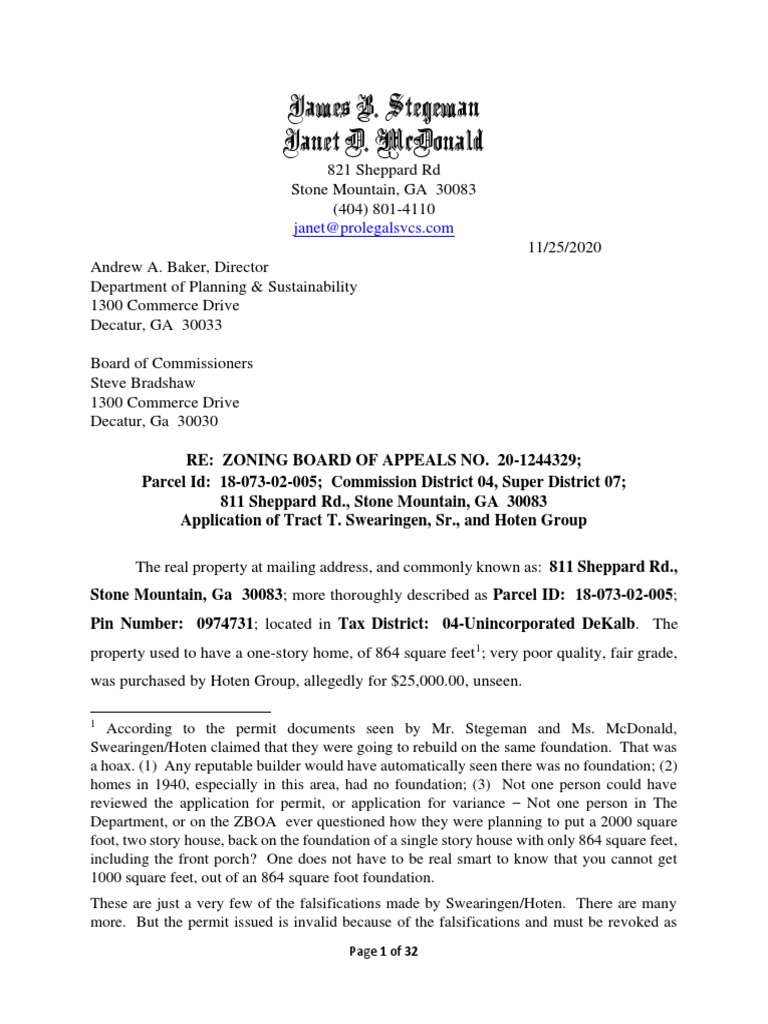 James B. Stegeman
Janet D. McDonald
821 Sheppard Rd
Stone Mountain, GA 30083
(404) 801-4110
janet@prolegalsvcs.com

11/25/2020

Andrew A. Baker, Director
Department of Planning & Sustainability
1300 Commerce Drive
Decatur, GA 30033

Board of Commissioners
Steve Bradshaw
1300 Commerce Drive
Decatur, Ga 30030

RE: ZONING BOARD OF APPEALS NO. 20-1244329;
Parcel Id: 18-073-02-005; Commission District 04, Super District 07;
811 Sheppard Rd., Stone Mountain, GA 30083
Application of Tract T. Swearingen, Sr., and Hoten Group

The real property at mailing address, and commonly known as: 811 Sheppard Rd., Stone Mountain, Ga 30083; more thoroughly described as Parcel ID: 18-073-02-005; Pin Number: 0974731; located in Tax District: 04-Unincorporated DeKalb. The property used to have a one-story home, of 864 square feet$^1$; very poor quality, fair grade, was purchased by Hoten Group, allegedly for $25,000.00, unseen.

$^1$ According to the permit documents seen by Mr. Stegeman and Ms. McDonald, Swearingen/Hoten claimed that they were going to rebuild on the same foundation. That was a hoax. (1) Any reputable builder would have automatically seen there was no foundation; (2) homes in 1940, especially in this area, had no foundation; (3) Not one person could have reviewed the application for permit, or application for variance – Not one person in The Department, or on the ZBOA ever questioned how they were planning to put a 2000 square foot, two story house, back on the foundation of a single story house with only 864 square feet, including the front porch? One does not have to be real smart to know that you cannot get 1000 square feet, out of an 864 square foot foundation.

These are just a very few of the falsifications made by Swearingen/Hoten. There are many more. But the permit issued is invalid because of the falsifications and must be revoked as

Page 1 of 32